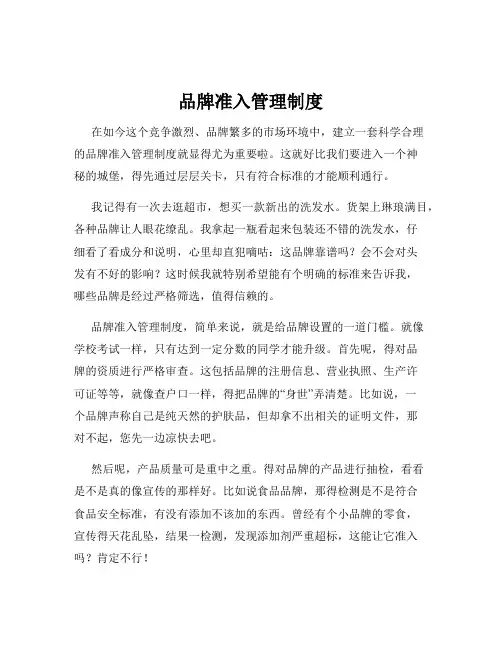 品牌准入管理制度

在如今这个竞争激烈、品牌繁多的市场环境中，建立一套科学合理的品牌准入管理制度就显得尤为重要啦。这就好比我们要进入一个神秘的城堡，得先通过层层关卡，只有符合标准的才能顺利通行。

我记得有一次去逛超市，想买一款新出的洗发水。货架上琳琅满目，各种品牌让人眼花缭乱。我拿起一瓶看起来包装还不错的洗发水，仔细看了看成分和说明，心里却直犯嘀咕：这品牌靠谱吗？会不会对头发有不好的影响？这时候我就特别希望能有个明确的标准来告诉我，哪些品牌是经过严格筛选，值得信赖的。

品牌准入管理制度，简单来说，就是给品牌设置的一道门槛。就像学校考试一样，只有达到一定分数的同学才能升级。首先呢，得对品牌的资质进行严格审查。这包括品牌的注册信息、营业执照、生产许可证等等，就像查户口一样，得把品牌的“身世”弄清楚。比如说，一个品牌声称自己是纯天然的护肤品，但却拿不出相关的证明文件，那对不起，您先一边凉快去吧。

然后呢，产品质量可是重中之重。得对品牌的产品进行抽检，看看是不是真的像宣传的那样好。比如说食品品牌，那得检测是不是符合食品安全标准，有没有添加不该加的东西。曾经有个小品牌的零食，宣传得天花乱坠，结果一检测，发现添加剂严重超标，这能让它准入吗？肯定不行！